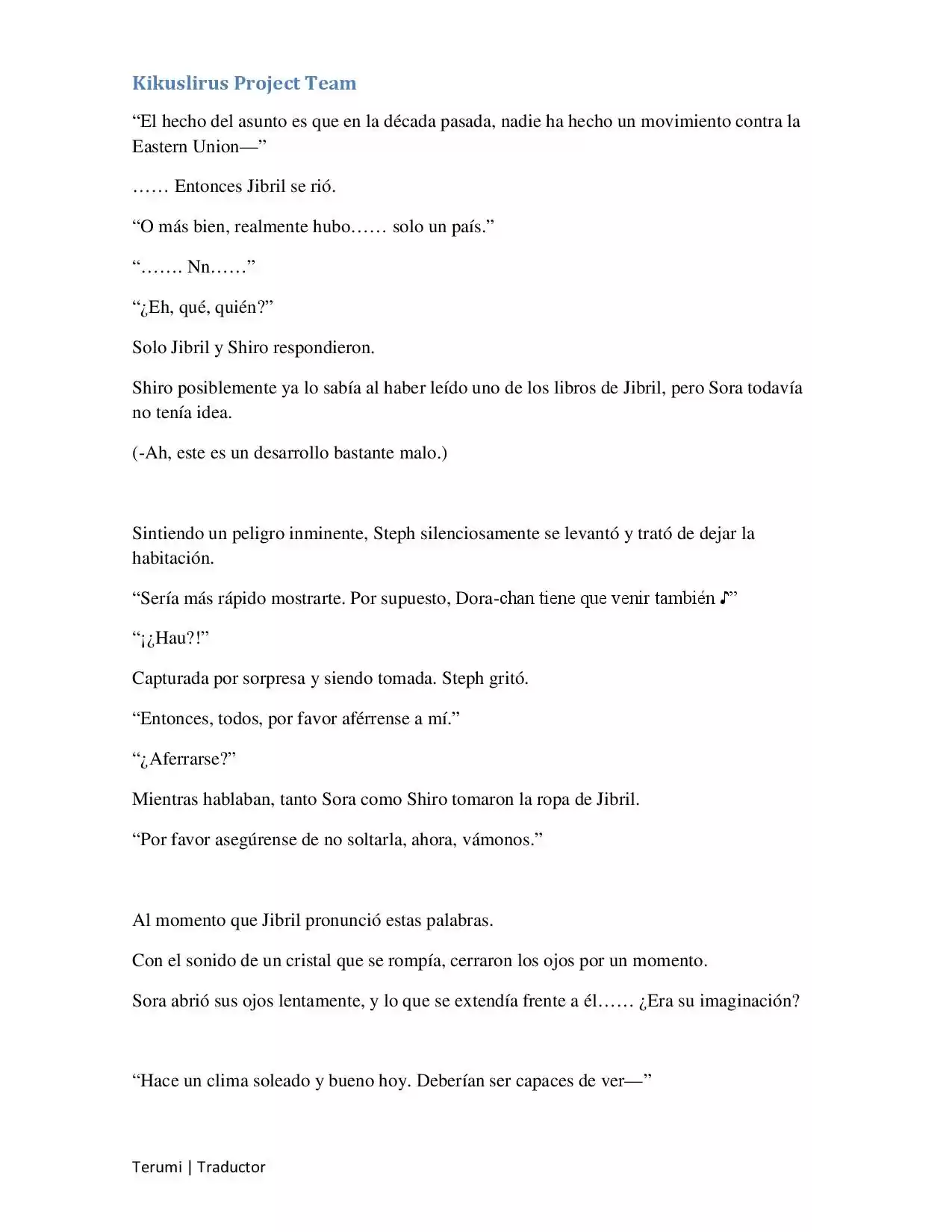 Kikuslirus Project Team

“El hecho del asunto es que en la década pasada, nadie ha hecho un movimiento contra la Eastern Union—”

…… Entonces Jibril se rió.

“O más bien, realmente hubo…… solo un país.”

“……. Nn……”

“¿Eh, qué, quién?”

Solo Jibril y Shiro respondieron.

Shiro posiblemente ya lo sabía al haber leído uno de los libros de Jibril, pero Sora todavía no tenía idea.

(-Ah, este es un desarrollo bastante malo.)

Sintiendo un peligro inminente, Steph silenciosamente se levantó y trató de dejar la habitación.

“Sería más rápido mostrarte. Por supuesto, Dora-chan tiene que venir también ♪”

“¡¿Hau?!”

Capturada por sorpresa y siendo tomada. Steph gritó.

“Entonces, todos, por favor aférrense a mí.”

“¿Aferrarse?”

Mientras hablaban, tanto Sora como Shiro tomaron la ropa de Jibril.

“Por favor asegúrense de no soltarla, ahora, vámonos.”

Al momento que Jibril pronunció estas palabras.

Con el sonido de un cristal que se rompía, cerraron los ojos por un momento.

Sora abrió sus ojos lentamente, y lo que se extendía frente a él…… ¿Era su imaginación?

“Hace un clima soleado y bueno hoy. Deberían ser capaces de ver—”

Terumi | Traductor